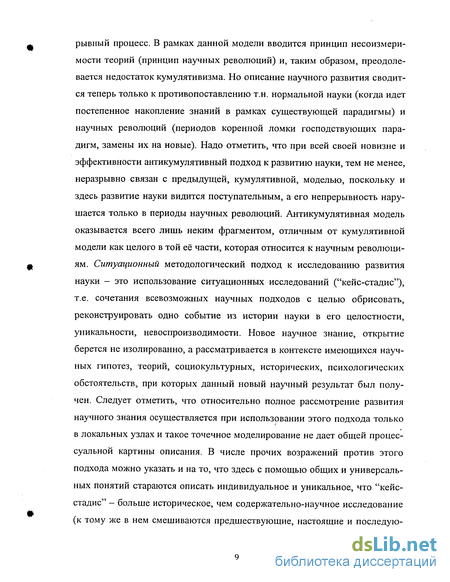 рывный процесс. В рамках данной модели вводится принцип несоизмеримости теорий (принцип научных революций) и, таким образом, преодолевается недостаток кумулятивизма. Но описание научного развития сводится теперь только к противопоставлению т.н. нормальной науки (когда идет постепенное накопление знаний в рамках существующей парадигмы) и научных революций (периодов коренной ломки господствующих парадигм, замены их на новые). Надо отметить, что при всей своей новизне и эффективности антикумулятивный подход к развитию науки, тем не менее, неразрывно связан с предыдущей, кумулятивной, моделью, поскольку и здесь развитие науки видится поступательным, а его непрерывность нарушается только в периоды научных революций. Антикумулятивная модель оказывается всего лишь неким фрагментом, отличным от кумулятивной модели как целого в той её части, которая относится к научным революциям. Ситуационный методологический подход к исследованию развития науки – это использование ситуационных исследований ("кейс-стадис"), т.е. сочетания всевозможных научных подходов с целью обрисовать, реконструировать одно событие из истории науки в его целостности, уникальности, невоспроизводимости. Новое научное знание, открытие берется не изолированно, а рассматривается в контексте имеющихся научных гипотез, теорий, социокультурных, исторических, психологических обстоятельств, при которых данный новый научный результат был получен. Следует отметить, что относительно полное рассмотрение развития научного знания осуществляется при использовании этого подхода только в локальных узлах и такое точечное моделирование не дает общей процессуальной картины описания. В числе прочих возражений против этого подхода можно указать и на то, что здесь с помощью общих и универсальных понятий стараются описать индивидуальное и уникальное, что "кейс-стадис" – больше историческое, чем содержательно-научное исследование (к тому же в нем смешиваются предшествующие, настоящие и последую-

9

dsLib.net
библиотека диссертаций